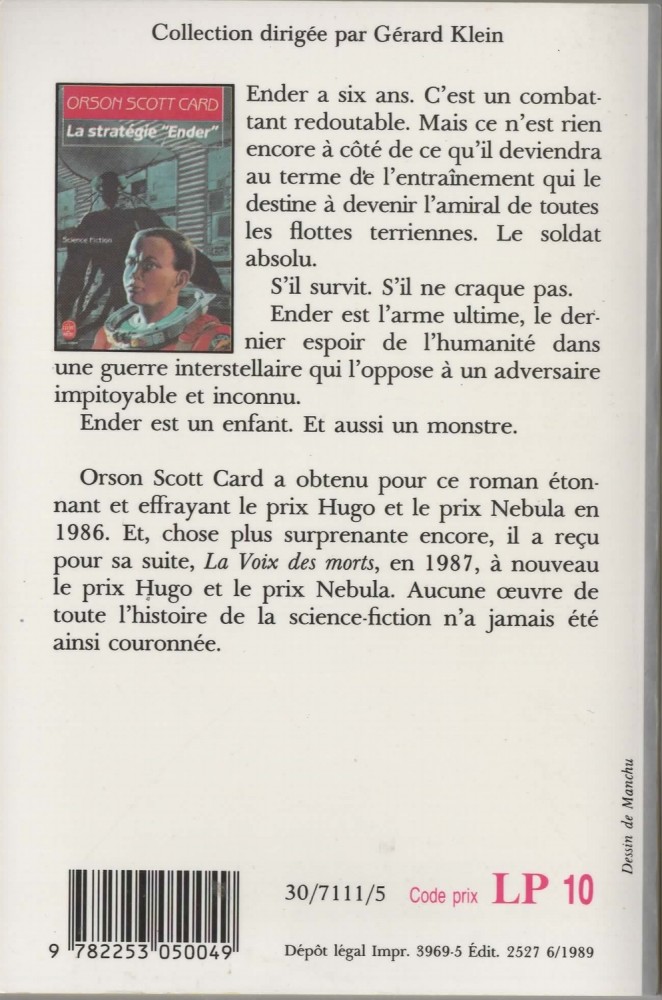 Collection dirigée par Gérard Klein

ORSON SCOTT CARD
La stratégie "Ender"
Science Fiction

Ender a six ans. C'est un combattant redoutable. Mais ce n'est rien encore à côté de ce qu'il deviendra au terme de l'entraînement qui le destine à devenir l'amiral de toutes les flottes terriennes. Le soldat absolu.

S'il survit. S'il ne craque pas.

Ender est l'arme ultime, le dernier espoir de l'humanité dans une guerre interstellaire qui l'oppose à un adversaire impitoyable et inconnu.

Ender est un enfant. Et aussi un monstre.

Orson Scott Card a obtenu pour ce roman étonnant et effrayant le prix Hugo et le prix Nebula en 1986. Et, chose plus surprenante encore, il a reçu pour sa suite, La Voix des morts, en 1987, à nouveau le prix Hugo et le prix Nebula. Aucune œuvre de toute l'histoire de la science-fiction n'a jamais été ainsi couronnée.

Dessin de Manchu

9 782253 050049

30/7111/5 Code prix LP 10

Dépôt légal Impr. 3969-5 Édit. 2527 6/1989